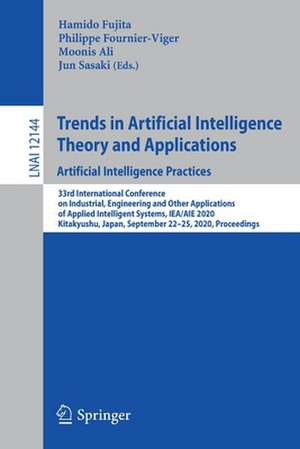 Hamido Fujita
Philippe Fournier-Viger
Moonis Ali
Jun Sasaki (Eds.)

LNAI 12144

Trends in Artificial Intelligence Theory and Applications
Artificial Intelligence Practices

33rd International Conference on Industrial, Engineering and Other Applications of Applied Intelligent Systems, IEA/AIE 2020
Kitakyushu, Japan, September 22–25, 2020, Proceedings

Springer